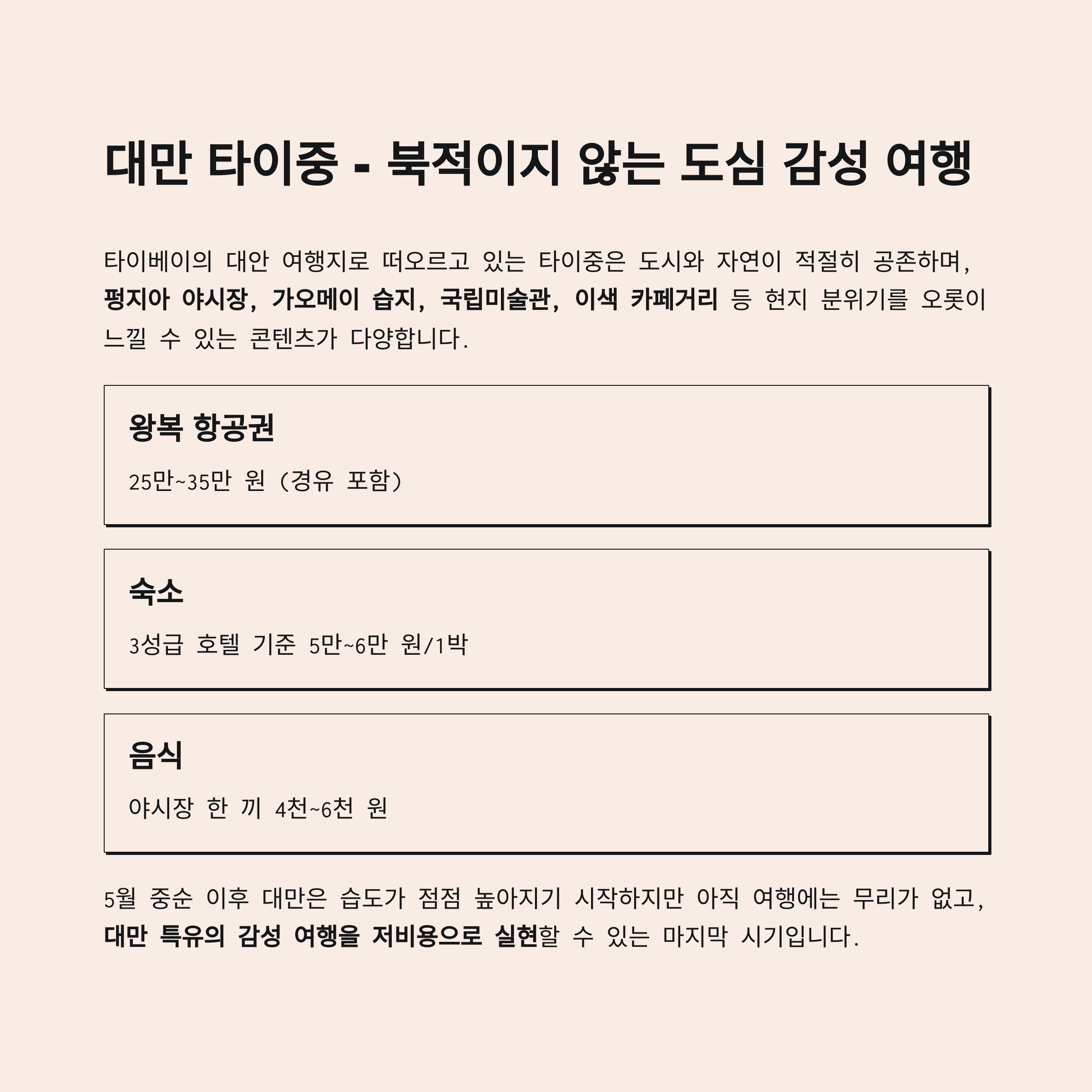 대만 타이중 - 북적이지 않는 도심 감성 여행

타이베이의 대안 여행지로 떠오르고 있는 타이중은 도시와 자연이 적절히 공존하며, 펑지아 야시장, 가오메이 습지, 국립미술관, 이색 카페거리 등 현지 분위기를 오롯이 느낄 수 있는 콘텐츠가 다양합니다.

왕복 항공권

25만~35만 원 (경유 포함)

숙소

3성급 호텔 기준 5만~6만 원/1박

음식

야시장 한 끼 4천~6천 원

5월 중순 이후 대만은 습도가 점점 높아지기 시작하지만 아직 여행에는 무리가 없고, 대만 특유의 감성 여행을 저비용으로 실현할 수 있는 마지막 시기입니다.